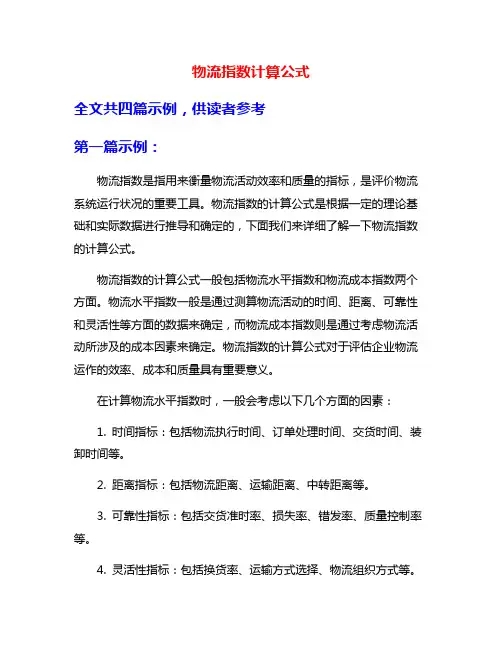 物流指数计算公式

全文共四篇示例，供读者参考

第一篇示例：

物流指数是指用来衡量物流活动效率和质量的指标，是评价物流系统运行状况的重要工具。物流指数的计算公式是根据一定的理论基础和实际数据进行推导和确定的，下面我们来详细了解一下物流指数的计算公式。

物流指数的计算公式一般包括物流水平指数和物流成本指数两个方面。物流水平指数一般是通过测算物流活动的时间、距离、可靠性和灵活性等方面的数据来确定，而物流成本指数则是通过考虑物流活动所涉及的成本因素来确定。物流指数的计算公式对于评估企业物流运作的效率、成本和质量具有重要意义。

在计算物流水平指数时，一般会考虑以下几个方面的因素：

1. 时间指标：包括物流执行时间、订单处理时间、交货时间、装卸时间等。

2. 距离指标：包括物流距离、运输距离、中转距离等。

3. 可靠性指标：包括交货准时率、损失率、错发率、质量控制率等。

4. 灵活性指标：包括换货率、运输方式选择、物流组织方式等。